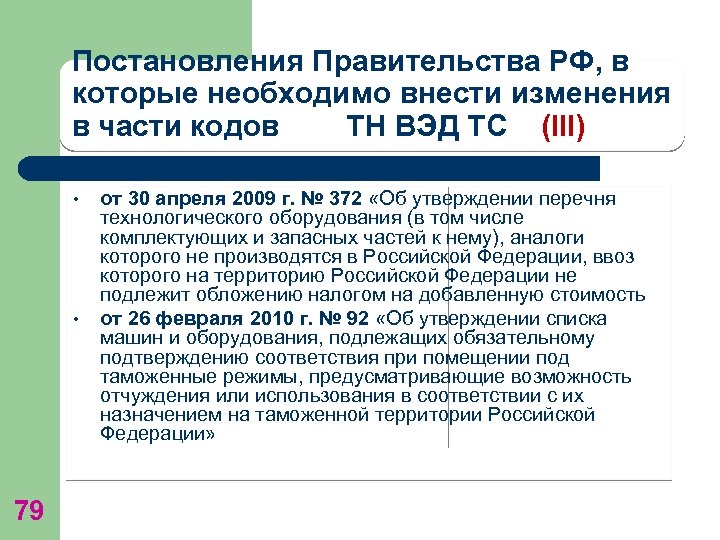 Постановления Правительства РФ, в которые необходимо внести изменения в части кодов ТН ВЭД ТС (III)

• от 30 апреля 2009 г. № 372 «Об утверждении перечня технологического оборудования (в том числе комплектующих и запасных частей к нему), аналоги которого не производятся в Российской Федерации, ввоз которого на территорию Российской Федерации не подлежит обложению налогом на добавленную стоимость

• от 26 февраля 2010 г. № 92 «Об утверждении списка машин и оборудования, подлежащих обязательному подтверждению соответствия при помещении под таможенные режимы, предусматривающие возможность отчуждения или использования в соответствии с их назначением на таможенной территории Российской Федерации»

79